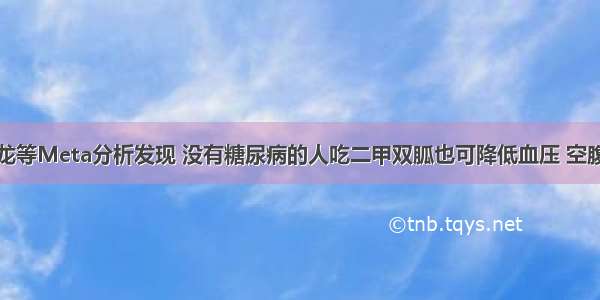 龙等Meta分析发现 没有糖尿病的人吃二甲双胍也可降低血压 空腹

©tnb.tqys.net